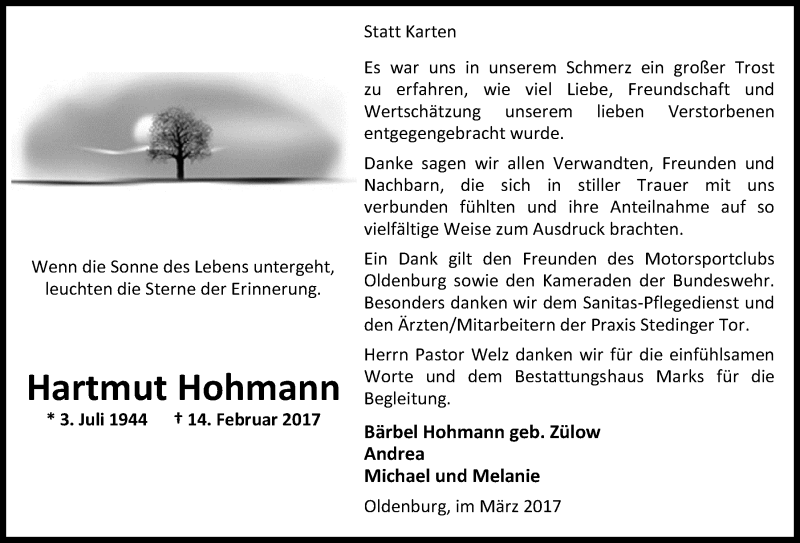 Wenn die Sonne des Lebens untergeht, leuchten die Sterne der Erinnerung.

Hartmut Hohmann

* 3. Juli 1944 † 14. Februar 2017

Statt Karten

Es war uns in unserem Schmerz ein großer Trost zu erfahren, wie viel Liebe, Freundschaft und Wertschätzung unserem lieben Verstorbenen entgegengebracht wurde.

Danke sagen wir allen Verwandten, Freunden und Nachbarn, die sich in stiller Trauer mit uns verbunden fühlten und ihre Anteilnahme auf so vielfältige Weise zum Ausdruck brachten.

Ein Dank gilt den Freunden des Motorsportclubs Oldenburg sowie den Kameraden der Bundeswehr. Besonders danken wir dem Sanitas-Pflegedienst und den Ärzten/Mitarbeitern der Praxis Stedinger Tor.

Herrn Pastor Welz danken wir für die einfühlsamen Worte und dem Bestattungshaus Marks für die Begleitung.

Bärbel Hohmann geb. Zülow
Andrea
Michael und Melanie

Oldenburg, im März 2017